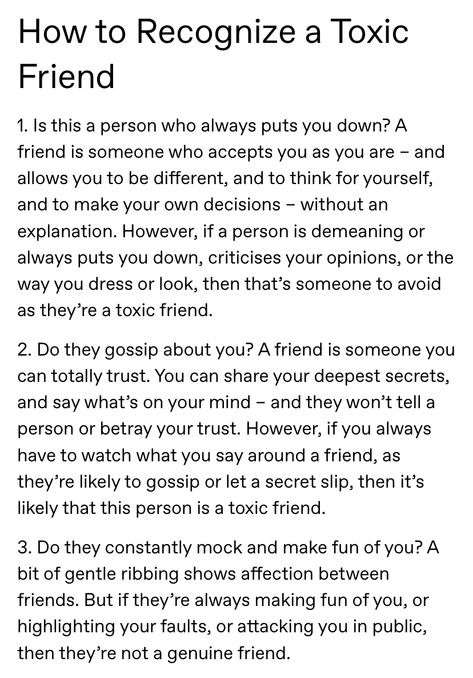 How to Recognize a Toxic Friend

1. Is this a person who always puts you down? A friend is someone who accepts you as you are – and allows you to be different, and to think for yourself, and to make your own decisions – without an explanation. However, if a person is demeaning or always puts you down, criticises your opinions, or the way you dress or look, then that's someone to avoid as they're a toxic friend.

2. Do they gossip about you? A friend is someone you can totally trust. You can share your deepest secrets, and say what's on your mind – and they won't tell a person or betray your trust. However, if you always have to watch what you say around a friend, as they're likely to gossip or let a secret slip, then it's likely that this person is a toxic friend.

3. Do they constantly mock and make fun of you? A bit of gentle ribbing shows affection between friends. But if they're always making fun of you, or highlighting your faults, or attacking you in public, then they're not a genuine friend.